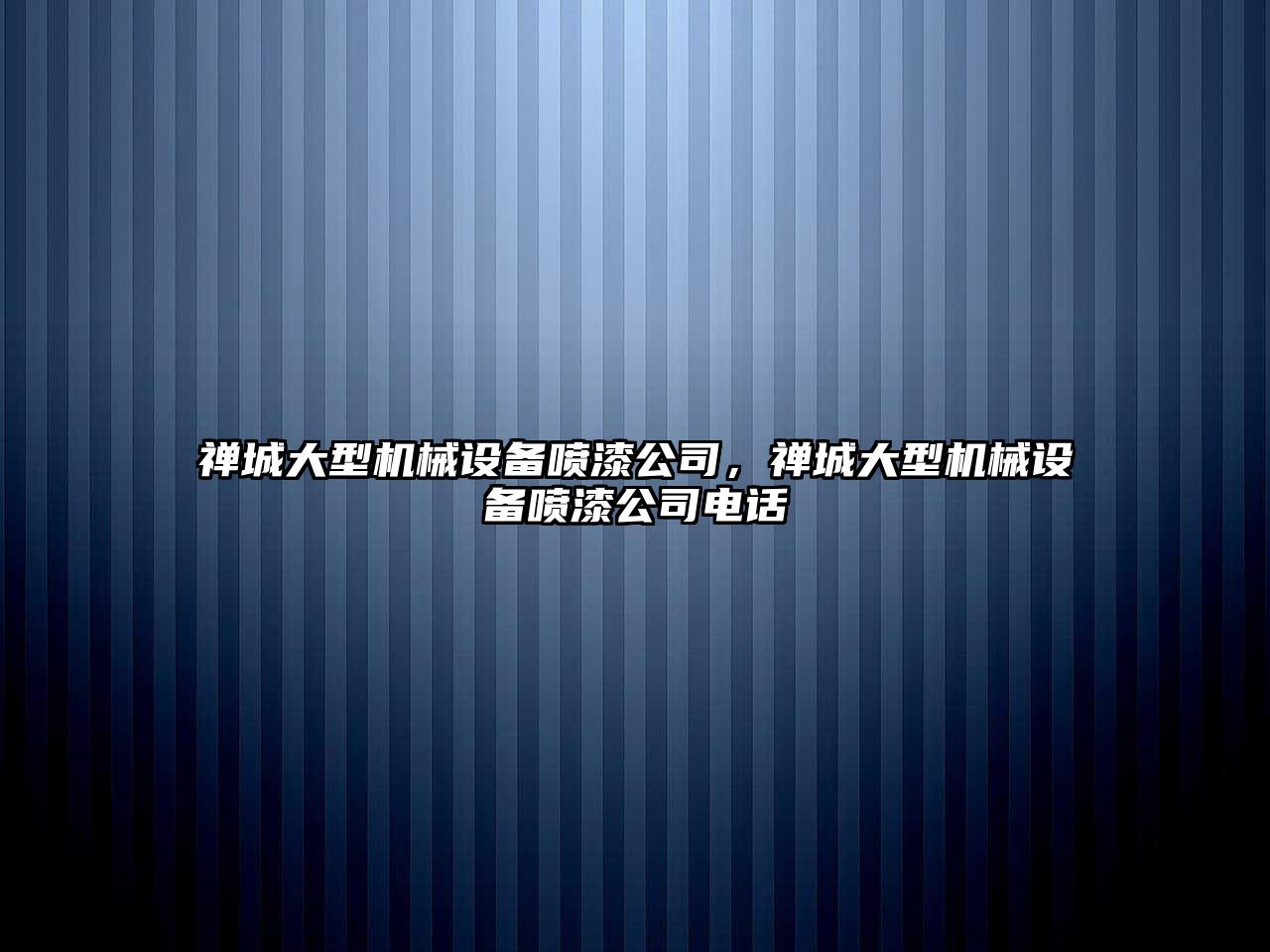 禅城大型机械设备喷漆公司，禅城大型机械设备喷漆公司电话